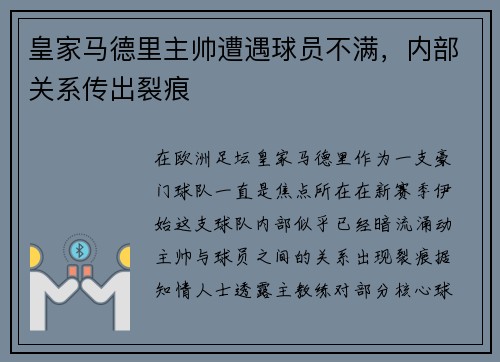 皇家马德里主帅遭遇球员不满，内部关系传出裂痕

在欧洲足坛皇家马德里作为一支豪门球队一直是焦点所在在新赛季伊始这支球队内部似乎已经暗流涌动主帅与球员之间的关系出现裂痕据知情人士透露主教练对部分核心球